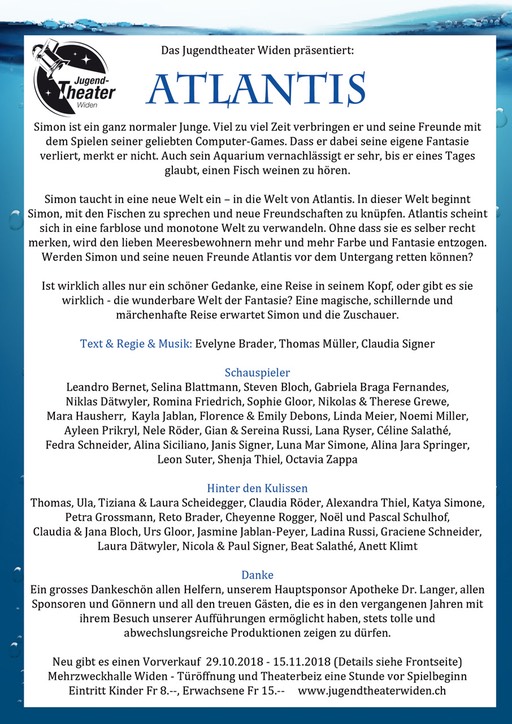 Jugend-Theater Widen

Das Jugendtheater Widen präsentiert:

ATLANTIS

Simon ist ein ganz normaler Junge. Viel zu viel Zeit verbringen er und seine Freunde mit dem Spielen seiner geliebten Computer-Games. Dass er dabei seine eigene Fantasie verliert, merkt er nicht. Auch sein Aquarium vernachlässigt er sehr, bis er eines Tages glaubt, einen Fisch weinen zu hören.

Simon taucht in eine neue Welt ein – in die Welt von Atlantis. In dieser Welt beginnt Simon, mit den Fischen zu sprechen und neue Freundschaften zu knüpfen. Atlantis scheint sich in eine farblose und monotone Welt zu verwandeln. Ohne dass sie es selber recht merken, wird den lieben Meeresbewohnern mehr und mehr Farbe und Fantasie entzogen. Werden Simon und seine neuen Freunde Atlantis vor dem Untergang retten können?

Ist wirklich alles nur ein schöner Gedanke, eine Reise in seinem Kopf, oder gibt es sie wirklich - die wunderbare Welt der Fantasie? Eine magische, schillernde und märchenhafte Reise erwartet Simon und die Zuschauer.

Text & Regie & Musik: Evelyne Brader, Thomas Müller, Claudia Signer

Schauspieler
Leandro Bernet, Selina Blattmann, Steven Bloch, Gabriela Braga Fernandes, Niklas Dätwyler, Romina Friedrich, Sophie Gloor, Nikolas & Therese Grewe, Mara Hausherr, Kayla Jablan, Florence & Emily Debons, Linda Meier, Noemi Miller, Ayleen Prikryl, Nele Röder, Gian & Sereina Russi, Lana Ryser, Céline Salathé, Fedra Schneider, Alina Siciliano, Janis Signer, Luna Mar Simone, Alina Jara Springer, Leon Suter, Shenja Thiel, Octavia Zappa

Hinter den Kulissen
Thomas, Ula, Tiziana & Laura Scheidegger, Claudia Röder, Alexandra Thiel, Katya Simone, Petra Grossmann, Reto Brader, Cheyenne Rogger, Noël und Pascal Schulhof, Claudia & Jana Bloch, Urs Gloor, Jasmine Jablan-Peyer, Ladina Russi, Graciene Schneider, Laura Dätwyler, Nicola & Paul Signer, Beat Salathé, Anett Klimt

Danke
Ein grosses Dankeschön allen Helfern, unserem Hauptsponsor Apotheke Dr. Langer, allen Sponsoren und Gönnern und all den treuen Gästen, die es in den vergangenen Jahren mit ihrem Besuch unserer Aufführungen ermöglicht haben, stets tolle und abwechslungsreiche Produktionen zeigen zu dürfen.

Neu gibt es einen Vorverkauf 29.10.2018 - 15.11.2018 (Details siehe Frontseite)
Mehrzweckhalle Widen - Türöffnung und Theaterbeiz eine Stunde vor Spielbeginn
Eintritt Kinder Fr 8.--, Erwachsene Fr 15.-- www.jugendtheaterwiden.ch